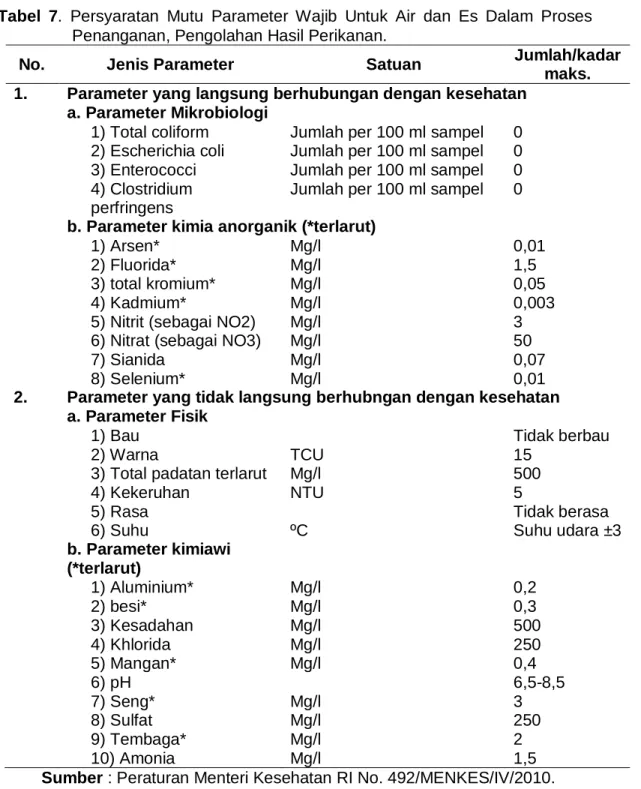 Tabel 7. Persyaratan Mutu Parameter Wajib Untuk Air dan Es Dalam Proses Penanganan, Pengolahan Hasil Perikanan.

| No. | Jenis Parameter | Satuan | Jumlah/kadar maks. |
|---|---|---|---|
| 1. | Parameter yang langsung berhubungan dengan kesehatan | | |
| | a. Parameter Mikrobiologi | | |
| | 1) Total coliform | Jumlah per 100 ml sampel | 0 |
| | 2) Escherichia coli | Jumlah per 100 ml sampel | 0 |
| | 3) Enterococci | Jumlah per 100 ml sampel | 0 |
| | 4) Clostridium perfringens | Jumlah per 100 ml sampel | 0 |
| | b. Parameter kimia anorganik (*terlarut) | | |
| | 1) Arsen* | Mg/l | 0,01 |
| | 2) Fluorida* | Mg/l | 1,5 |
| | 3) total kromium* | Mg/l | 0,05 |
| | 4) Kadmium* | Mg/l | 0,003 |
| | 5) Nitrit (sebagai NO2) | Mg/l | 3 |
| | 6) Nitrat (sebagai NO3) | Mg/l | 50 |
| | 7) Sianida | Mg/l | 0,07 |
| | 8) Selenium* | Mg/l | 0,01 |
| 2. | Parameter yang tidak langsung berhubngan dengan kesehatan | | |
| | a. Parameter Fisik | | |
| | 1) Bau | | Tidak berbau |
| | 2) Warna | TCU | 15 |
| | 3) Total padatan terlarut | Mg/l | 500 |
| | 4) Kekeruhan | NTU | 5 |
| | 5) Rasa | | Tidak berasa |
| | 6) Suhu | ºC | Suhu udara ±3 |
| | b. Parameter kimiawi (*terlarut) | | |
| | 1) Aluminium* | Mg/l | 0,2 |
| | 2) besi* | Mg/l | 0,3 |
| | 3) Kesadahan | Mg/l | 500 |
| | 4) Khlorida | Mg/l | 250 |
| | 5) Mangan* | Mg/l | 0,4 |
| | 6) pH | | 6,5-8,5 |
| | 7) Seng* | Mg/l | 3 |
| | 8) Sulfat | Mg/l | 250 |
| | 9) Tembaga* | Mg/l | 2 |
| | 10) Amonia | Mg/l | 1,5 |

Sumber : Peraturan Menteri Kesehatan RI No. 492/MENKES/IV/2010.